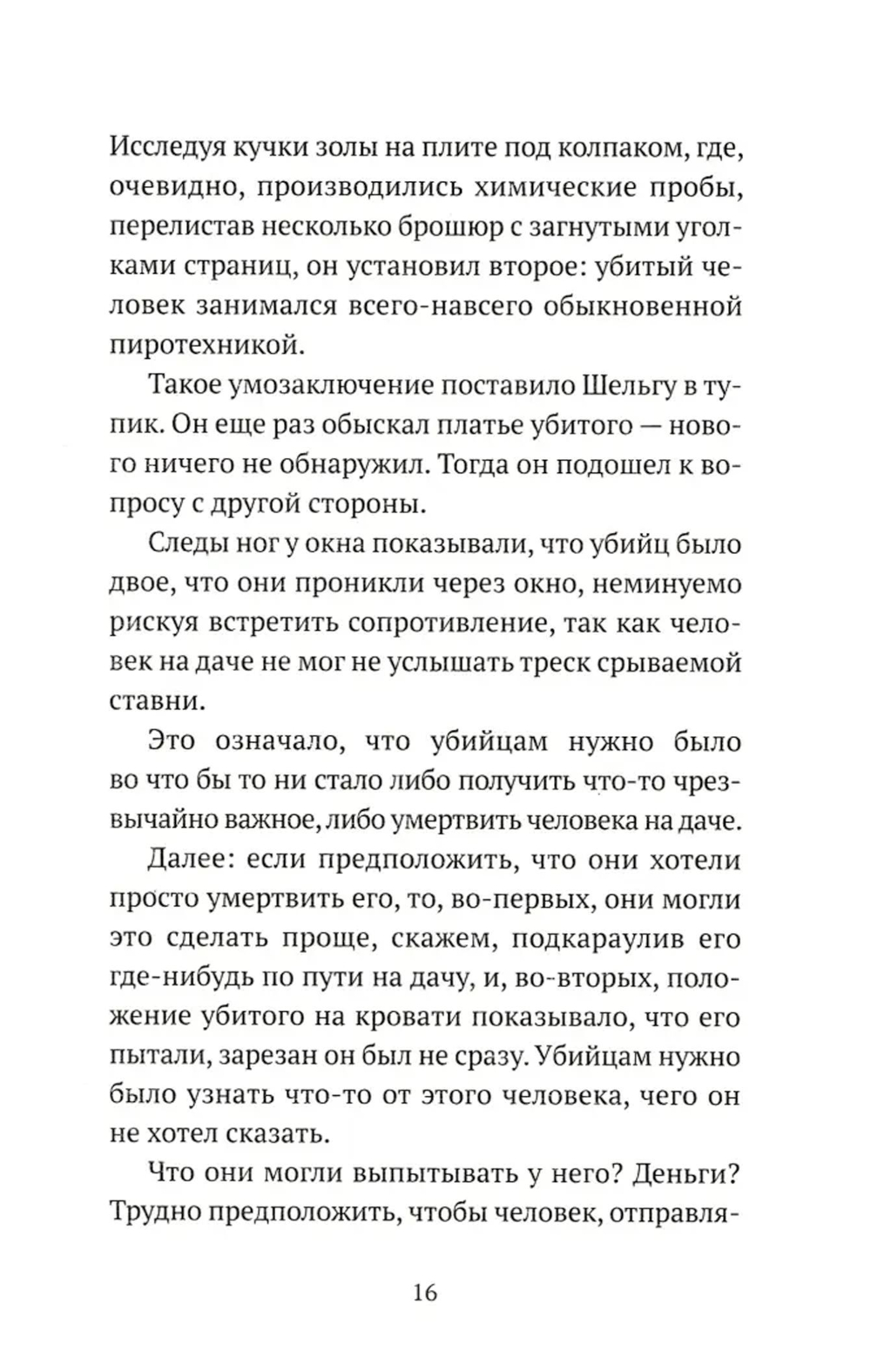 Исследуя кучки золы на плите под колпаком, где, очевидно, производились химические пробы, перелистав несколько брошюр с загнутыми уголками страниц, он установил второе: убитый человек занимался всего-навсего обыкновенной пиротехникой.

Такое умозаключение поставило Шельгу в тупик. Он еще раз обыскал платье убитого — нового ничего не обнаружил. Тогда он подошел к вопросу с другой стороны.

Следы ног у окна показывали, что убийц было двое, что они проникли через окно, неминуемо рискуя встретить сопротивление, так как человек на даче не мог не услышать треск срываемой ставни.

Это означало, что убийцам нужно было во что бы то ни стало либо получить что-то чрезвычайно важное, либо умертвить человека на даче.

Далее: если предположить, что они хотели просто умертвить его, то, во-первых, они могли это сделать проще, скажем, подкараулив его где-нибудь по пути на дачу, и, во-вторых, положение убитого на кровати показывало, что его пытали, зарезан он был не сразу. Убийцам нужно было узнать что-то от этого человека, чего он не хотел сказать.

Что они могли выпытывать у него? Деньги? Трудно предположить, чтобы человек, отправля-

16